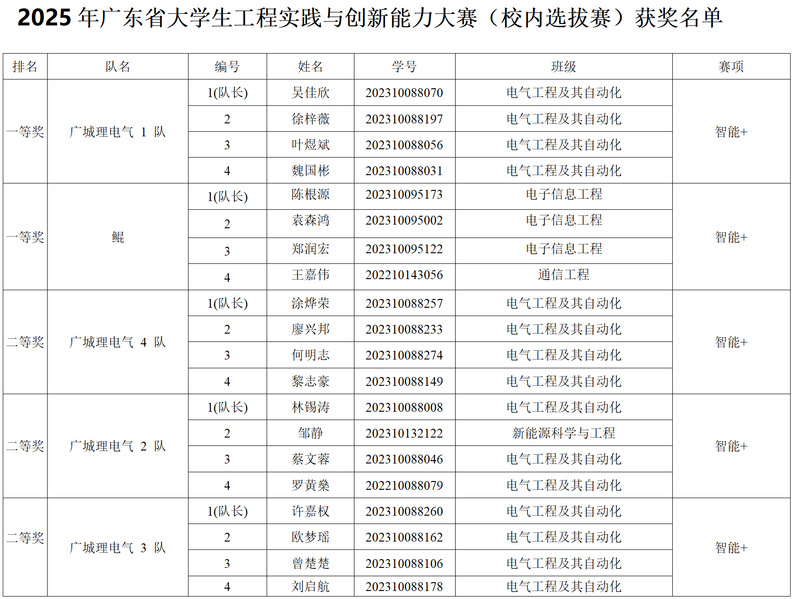 2025 年广东省大学生工程实践与创新能力大赛（校内选拔赛）获奖名单

| 排名 | 队名 | 编号 | 姓名 | 学号 | 班级 | 赛项 |
|---|---|---|---|---|---|---|
| 一等奖 | 广城理电气 1 队 | 1(队长) | 吴佳欣 | 202310088070 | 电气工程及其自动化 | 智能+ |
| | | 2 | 徐梓薇 | 202310088197 | 电气工程及其自动化 | |
| | | 3 | 叶煜斌 | 202310088056 | 电气工程及其自动化 | |
| | | 4 | 魏国彬 | 202310088031 | 电气工程及其自动化 | |
| 一等奖 | 鲲 | 1(队长) | 陈根源 | 202310095173 | 电子信息工程 | 智能+ |
| | | 2 | 袁森鸿 | 202310095002 | 电子信息工程 | |
| | | 3 | 郑润宏 | 202310095122 | 电子信息工程 | |
| | | 4 | 王嘉伟 | 202210143056 | 通信工程 | |
| 二等奖 | 广城理电气 4 队 | 1(队长) | 涂烨荣 | 202310088257 | 电气工程及其自动化 | 智能+ |
| | | 2 | 廖兴邦 | 202310088233 | 电气工程及其自动化 | |
| | | 3 | 何明志 | 202310088274 | 电气工程及其自动化 | |
| | | 4 | 黎志豪 | 202310088149 | 电气工程及其自动化 | |
| 二等奖 | 广城理电气 2 队 | 1(队长) | 林锡涛 | 202310088008 | 电气工程及其自动化 | 智能+ |
| | | 2 | 邹静 | 202310132122 | 新能源科学与工程 | |
| | | 3 | 蔡文蓉 | 202310088046 | 电气工程及其自动化 | |
| | | 4 | 罗黄燊 | 202210088079 | 电气工程及其自动化 | |
| 二等奖 | 广城理电气 3 队 | 1(队长) | 许嘉权 | 202310088260 | 电气工程及其自动化 | 智能+ |
| | | 2 | 欧梦瑶 | 202310088162 | 电气工程及其自动化 | |
| | | 3 | 曾楚楚 | 202310088106 | 电气工程及其自动化 | |
| | | 4 | 刘启航 | 202310088178 | 电气工程及其自动化 | |